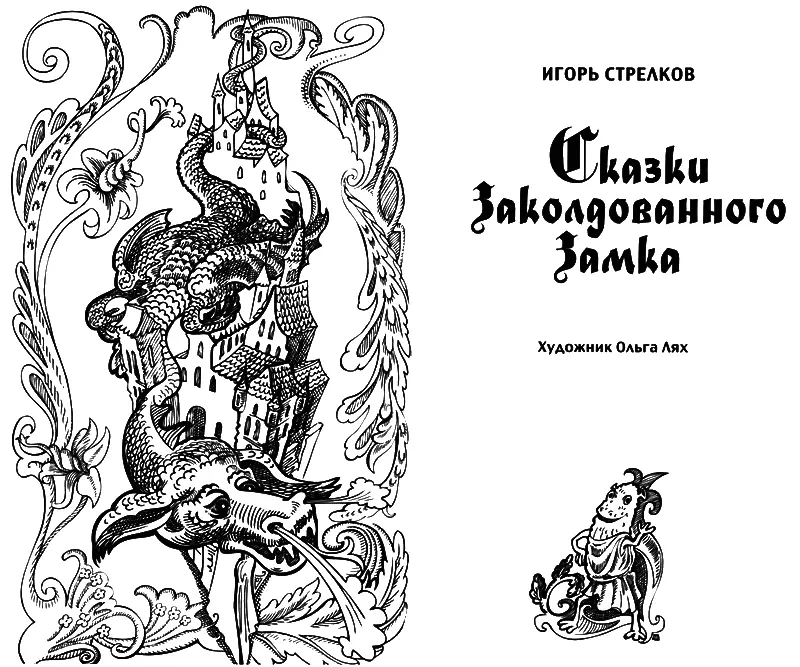 ИГОРЬ СТРЕЛКОВ

Сказки Заколдованного Замка

Художник Ольга Лях